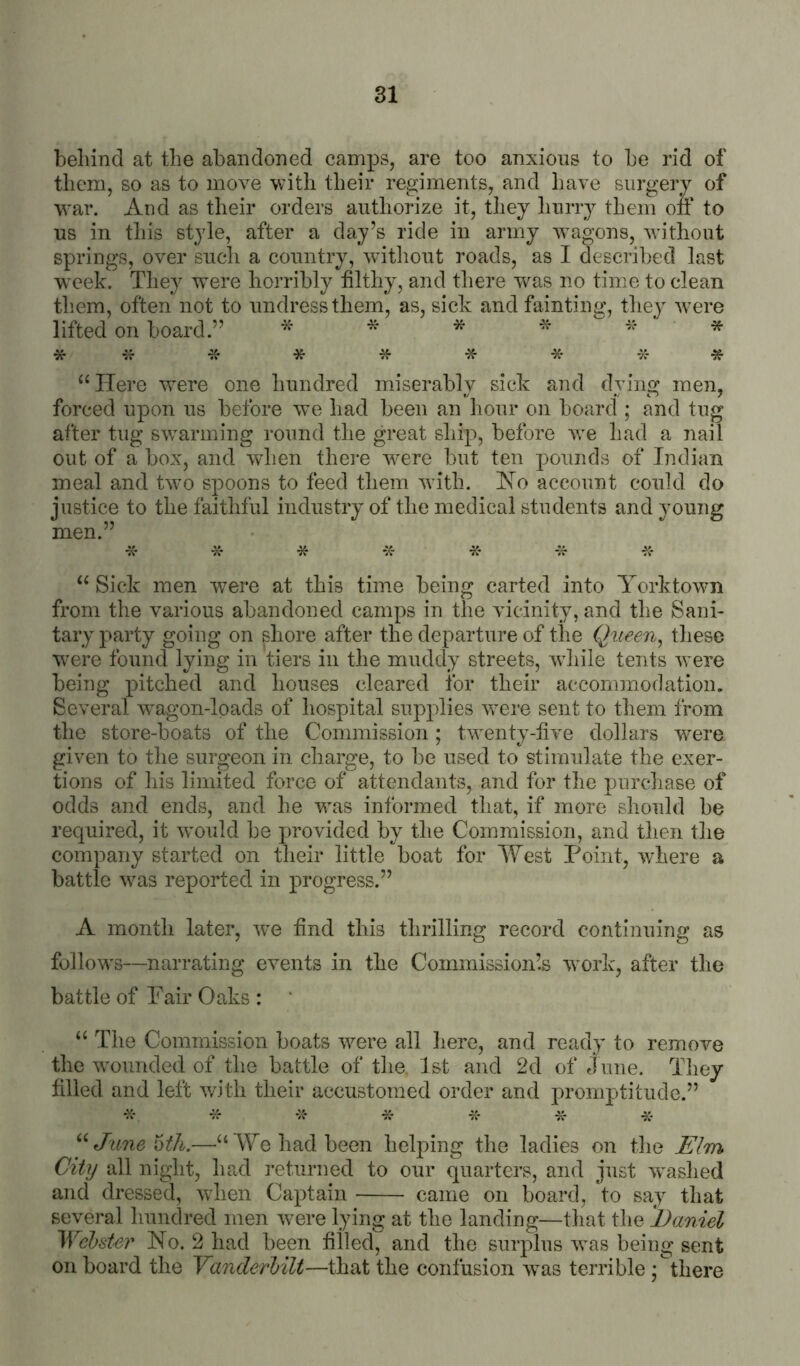 31

behind at the abandoned camps, are too anxious to be rid of them, so as to move with their regiments, and have surgery of war. And as their orders authorize it, they hurry them off to us in this style, after a day's ride in army wagons, without springs, over such a country, without roads, as I described last week. They were horribly filthy, and there was no time to clean them, often not to undress them, as, sick and fainting, they were lifted on board." * * * * * *
* * * * * * * * *

"Here were one hundred miserably sick and dying men, forced upon us before we had been an hour on board; and tug after tug swarming round the great ship, before we had a nail out of a box, and when there were but ten pounds of Indian meal and two spoons to feed them with. No account could do justice to the faithful industry of the medical students and young men."
* * * * * * *

"Sick men were at this time being carted into Yorktown from the various abandoned camps in the vicinity, and the Sanitary party going on shore after the departure of the Queen, these were found lying in tiers in the muddy streets, while tents were being pitched and houses cleared for their accommodation. Several wagon-loads of hospital supplies were sent to them from the store-boats of the Commission; twenty-five dollars were given to the surgeon in charge, to be used to stimulate the exertions of his limited force of attendants, and for the purchase of odds and ends, and he was informed that, if more should be required, it would be provided by the Commission, and then the company started on their little boat for West Point, where a battle was reported in progress."

A month later, we find this thrilling record continuing as follows—narrating events in the Commission's work, after the battle of Fair Oaks:

"The Commission boats were all here, and ready to remove the wounded of the battle of the 1st and 2d of June. They filled and left with their accustomed order and promptitude."
* * * * * * *

"June 5th.—"We had been helping the ladies on the Elm City all night, had returned to our quarters, and just washed and dressed, when Captain —— came on board, to say that several hundred men were lying at the landing—that the Daniel Webster No. 2 had been filled, and the surplus was being sent on board the Vanderbilt—that the confusion was terrible; there